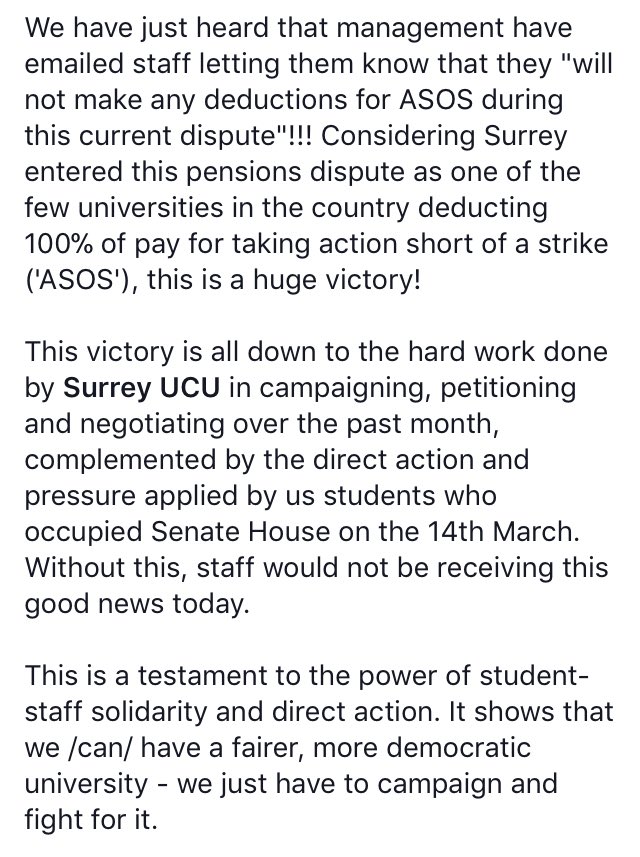 We have just heard that management have emailed staff letting them know that they "will not make any deductions for ASOS during this current dispute"!!! Considering Surrey entered this pensions dispute as one of the few universities in the country deducting 100% of pay for taking action short of a strike ('ASOS'), this is a huge victory!

This victory is all down to the hard work done by Surrey UCU in campaigning, petitioning and negotiating over the past month, complemented by the direct action and pressure applied by us students who occupied Senate House on the 14th March. Without this, staff would not be receiving this good news today.

This is a testament to the power of student-staff solidarity and direct action. It shows that we /can/ have a fairer, more democratic university - we just have to campaign and fight for it.